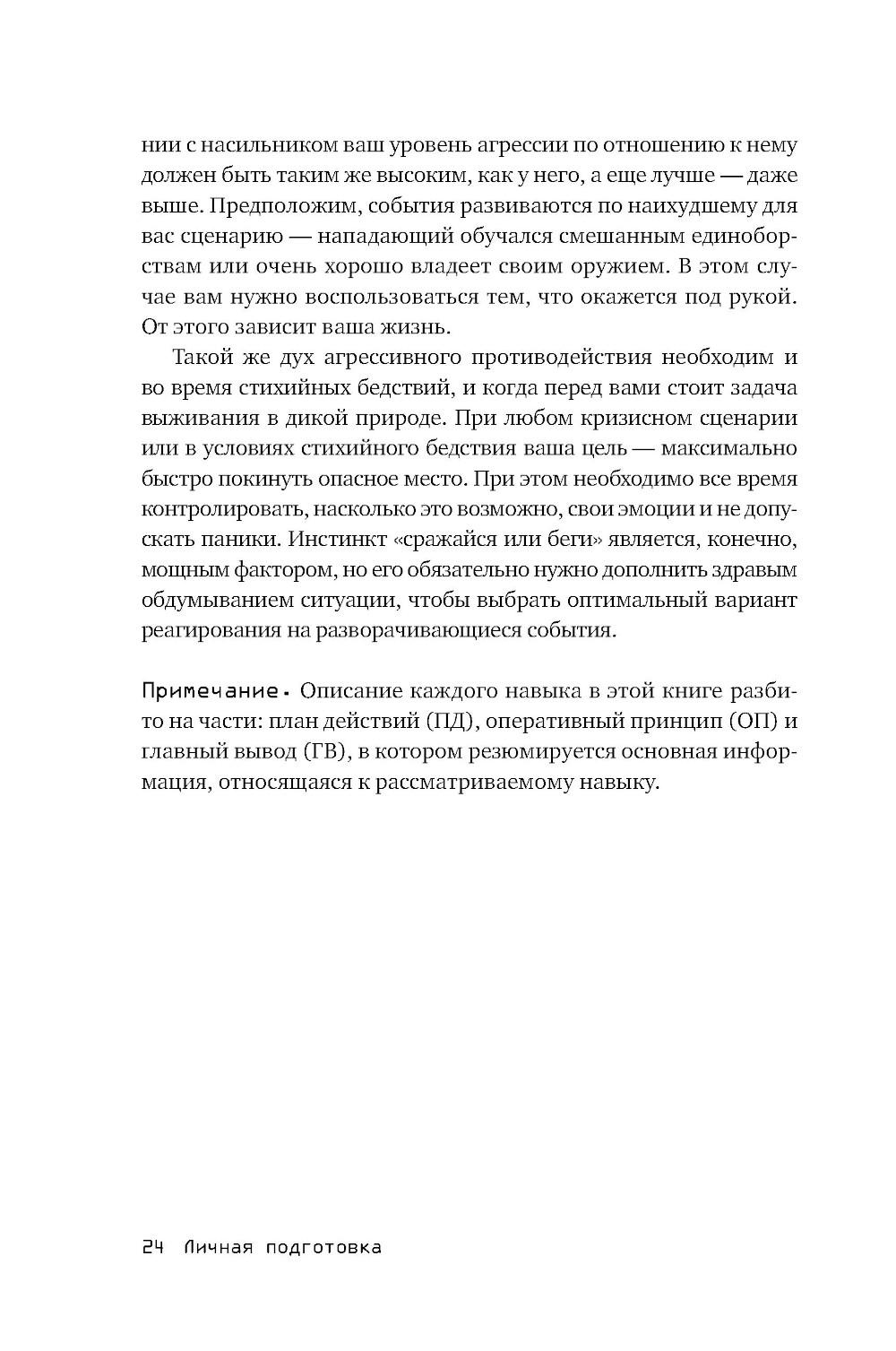 нии с насильником ваш уровень агрессии по отношению к нему должен быть таким же высоким, как у него, а еще лучше — даже выше. Предположим, события развиваются по наихудшему для вас сценарию — нападающий обучался смешанным единоборствам или очень хорошо владеет своим оружием. В этом случае вам нужно воспользоваться тем, что окажется под рукой. От этого зависит ваша жизнь.

Такой же дух агрессивного противодействия необходим и во время стихийных бедствий, и когда перед вами стоит задача выживания в дикой природе. При любом кризисном сценарии или в условиях стихийного бедствия ваша цель — максимально быстро покинуть опасное место. При этом необходимо все время контролировать, насколько это возможно, свои эмоции и не допускать паники. Инстинкт «сражайся или беги» является, конечно, мощным фактором, но его обязательно нужно дополнить здравым обдумыванием ситуации, чтобы выбрать оптимальный вариант реагирования на разворачивающиеся события.

Примечание. Описание каждого навыка в этой книге разбито на части: план действий (ПД), оперативный принцип (ОП) и главный вывод (ГВ), в котором резюмируется основная информация, относящаяся к рассматриваемому навыку.

24 Личная подготовка